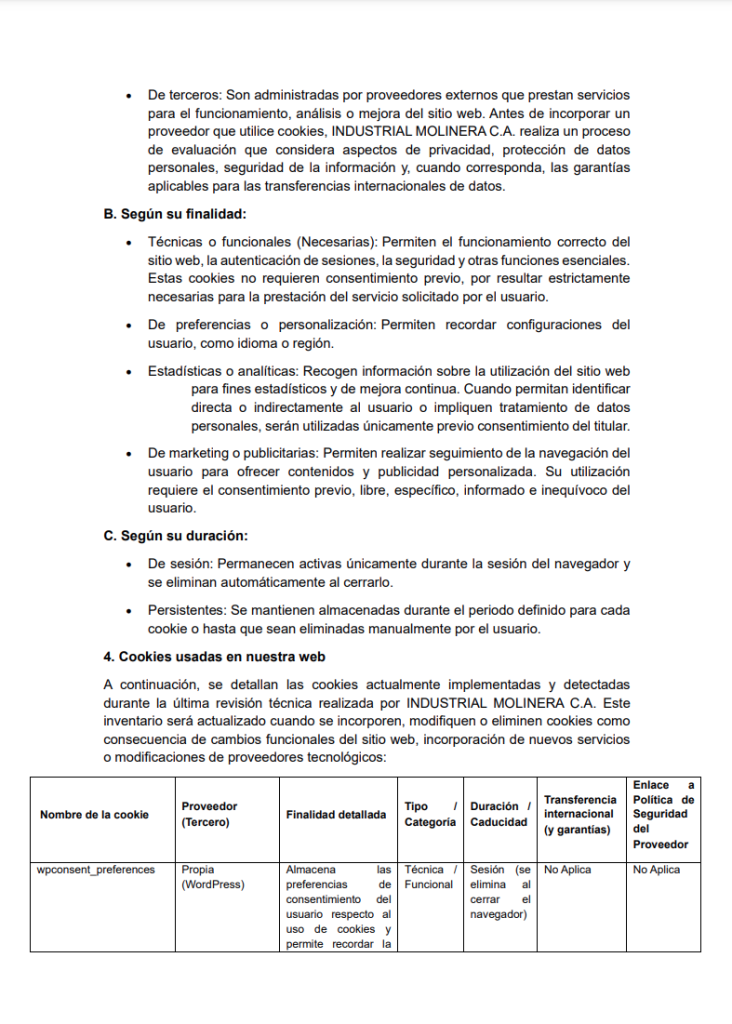 • De terceros: Son administradas por proveedores externos que prestan servicios para el funcionamiento, análisis o mejora del sitio web. Antes de incorporar un proveedor que utilice cookies, INDUSTRIAL MOLINERA C.A. realiza un proceso de evaluación que considera aspectos de privacidad, protección de datos personales, seguridad de la información y, cuando corresponda, las garantías aplicables para las transferencias internacionales de datos.

B. Según su finalidad:

• Técnicas o funcionales (Necesarias): Permiten el funcionamiento correcto del sitio web, la autenticación de sesiones, la seguridad y otras funciones esenciales. Estas cookies no requieren consentimiento previo, por resultar estrictamente necesarias para la prestación del servicio solicitado por el usuario.

• De preferencias o personalización: Permiten recordar configuraciones del usuario, como idioma o región.

• Estadísticas o analíticas: Recogen información sobre la utilización del sitio web para fines estadísticos y de mejora continua. Cuando permitan identificar directa o indirectamente al usuario o impliquen tratamiento de datos personales, serán utilizadas únicamente previo consentimiento del titular.

• De marketing o publicitarias: Permiten realizar seguimiento de la navegación del usuario para ofrecer contenidos y publicidad personalizada. Su utilización requiere el consentimiento previo, libre, específico, informado e inequívoco del usuario.

C. Según su duración:

• De sesión: Permanecen activas únicamente durante la sesión del navegador y se eliminan automáticamente al cerrarlo.

• Persistentes: Se mantienen almacenadas durante el periodo definido para cada cookie o hasta que sean eliminadas manualmente por el usuario.

4. Cookies usadas en nuestra web

A continuación, se detallan las cookies actualmente implementadas y detectadas durante la última revisión técnica realizada por INDUSTRIAL MOLINERA C.A. Este inventario será actualizado cuando se incorporen, modifiquen o eliminen cookies como consecuencia de cambios funcionales del sitio web, incorporación de nuevos servicios o modificaciones de proveedores tecnológicos:

| Nombre de la cookie | Proveedor (Tercero) | Finalidad detallada | Tipo / Categoría | Duración / Caducidad | Transferencia internacional (y garantías) | Enlace a Política de Seguridad del Proveedor |
|---|---|---|---|---|---|---|
| wpconsent_preferences | Propia (WordPress) | Almacena las preferencias de consentimiento del usuario respecto al uso de cookies y permite recordar la | Técnica / Funcional | Sesión (se elimina al cerrar el navegador) | No Aplica | No Aplica |